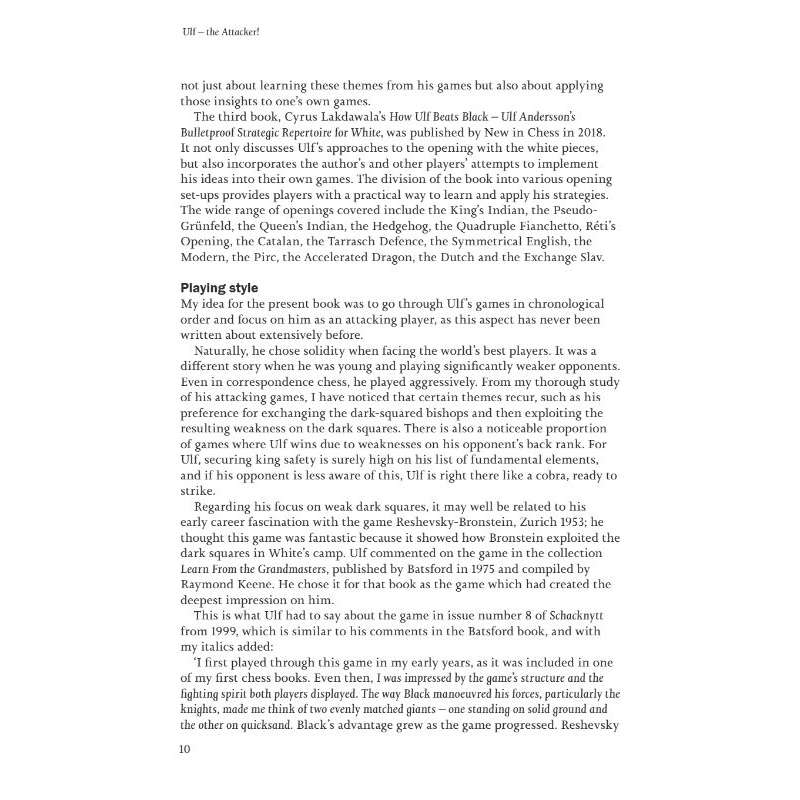 Ulf – the Attacker!

not just about learning these themes from his games but also about applying those insights to one's own games.

The third book, Cyrus Lakdawala's How Ulf Beats Black – Ulf Andersson's Bulletproof Strategic Repertoire for White, was published by New in Chess in 2018. It not only discusses Ulf's approaches to the opening with the white pieces, but also incorporates the author's and other players' attempts to implement his ideas into their own games. The division of the book into various opening set-ups provides players with a practical way to learn and apply his strategies. The wide range of openings covered include the King's Indian, the Pseudo-Grünfeld, the Queen's Indian, the Hedgehog, the Quadruple Fianchetto, Réti's Opening, the Catalan, the Tarrasch Defence, the Symmetrical English, the Modern, the Pirc, the Accelerated Dragon, the Dutch and the Exchange Slav.

Playing style

My idea for the present book was to go through Ulf's games in chronological order and focus on him as an attacking player, as this aspect has never been written about extensively before.

Naturally, he chose solidity when facing the world's best players. It was a different story when he was young and playing significantly weaker opponents. Even in correspondence chess, he played aggressively. From my thorough study of his attacking games, I have noticed that certain themes recur, such as his preference for exchanging the dark-squared bishops and then exploiting the resulting weakness on the dark squares. There is also a noticeable proportion of games where Ulf wins due to weaknesses on his opponent's back rank. For Ulf, securing king safety is surely high on his list of fundamental elements, and if his opponent is less aware of this, Ulf is right there like a cobra, ready to strike.

Regarding his focus on weak dark squares, it may well be related to his early career fascination with the game Reshevsky-Bronstein, Zurich 1953; he thought this game was fantastic because it showed how Bronstein exploited the dark squares in White's camp. Ulf commented on the game in the collection Learn From the Grandmasters, published by Batsford in 1975 and compiled by Raymond Keene. He chose it for that book as the game which had created the deepest impression on him.

This is what Ulf had to say about the game in issue number 8 of Schacknytt from 1999, which is similar to his comments in the Batsford book, and with my italics added:

'I first played through this game in my early years, as it was included in one of my first chess books. Even then, I was impressed by the game's structure and the fighting spirit both players displayed. The way Black manoeuvred his forces, particularly the knights, made me think of two evenly matched giants – one standing on solid ground and the other on quicksand. Black's advantage grew as the game progressed. Reshevsky

10